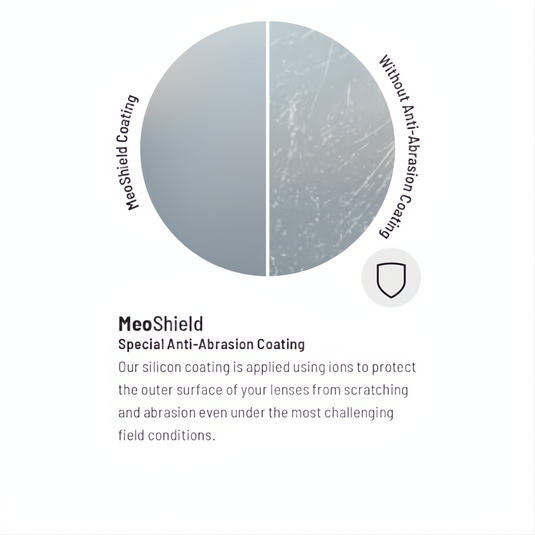 MeoShield Coating

Without Anti-Abrasion Coating

MeoShield

Special Anti-Abrasion Coating

Our silicon coating is applied using ions to protect the outer surface of your lenses from scratching and abrasion even under the most challenging field conditions.